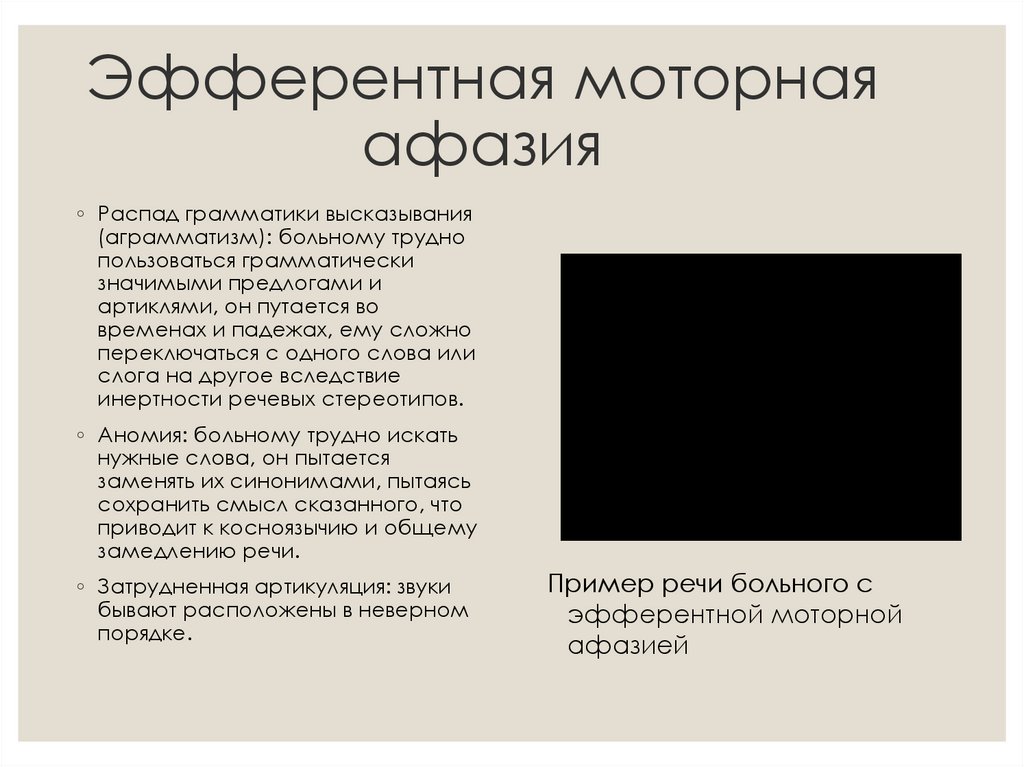 Эфферентная моторная афазия

◦ Распад грамматики высказывания (аграмматизм): больному трудно пользоваться грамматически значимыми предлогами и артиклями, он путается во временах и падежах, ему сложно переключаться с одного слова или слога на другое вследствие инертности речевых стереотипов.

◦ Аномия: больному трудно искать нужные слова, он пытается заменять их синонимами, пытаясь сохранить смысл сказанного, что приводит к косноязычию и общему замедлению речи.

◦ Затрудненная артикуляция: звуки бывают расположены в неверном порядке.

Пример речи больного с эфферентной моторной афазией